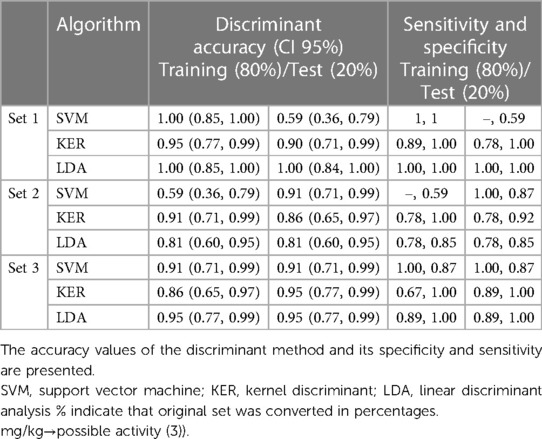 |  | Algorithm | Discriminant accuracy (CI 95%) Training (80%)/Test (20%) |  | Sensitivity and specificity Training (80%)/ Test (20%) |  |
|---|---|---|---|---|---|
| Set 1 | SVM | 1.00 (0.85, 1.00) | 0.59 (0.36, 0.79) | 1, 1 | –, 0.59 |
|  | KER | 0.95 (0.77, 0.99) | 0.90 (0.71, 0.99) | 0.89, 1.00 | 0.78, 1.00 |
|  | LDA | 1.00 (0.85, 1.00) | 1.00 (0.84, 1.00) | 1.00, 1.00 | 1.00, 1.00 |
| Set 2 | SVM | 0.59 (0.36, 0.79) | 0.91 (0.71, 0.99) | –, 0.59 | 1.00, 0.87 |
|  | KER | 0.91 (0.71, 0.99) | 0.86 (0.65, 0.97) | 0.78, 1.00 | 0.78, 0.92 |
|  | LDA | 0.81 (0.60, 0.95) | 0.81 (0.60, 0.95) | 0.78, 0.85 | 0.78, 0.85 |
| Set 3 | SVM | 0.91 (0.71, 0.99) | 0.91 (0.71, 0.99) | 1.00, 0.87 | 1.00, 0.87 |
|  | KER | 0.86 (0.65, 0.97) | 0.95 (0.77, 0.99) | 0.67, 1.00 | 0.89, 1.00 |
|  | LDA | 0.95 (0.77, 0.99) | 0.95 (0.77, 0.99) | 0.89, 1.00 | 0.89, 1.00 |

The accuracy values of the discriminant method and its specificity and sensitivity are presented.
SVM, support vector machine; KER, kernel discriminant; LDA, linear discriminant analysis % indicate that original set was converted in percentages.
mg/kg→possible activity (3)).